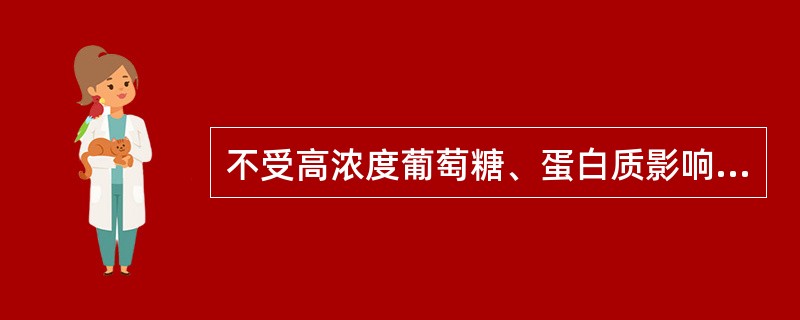 不受高浓度葡萄糖、蛋白质影响...